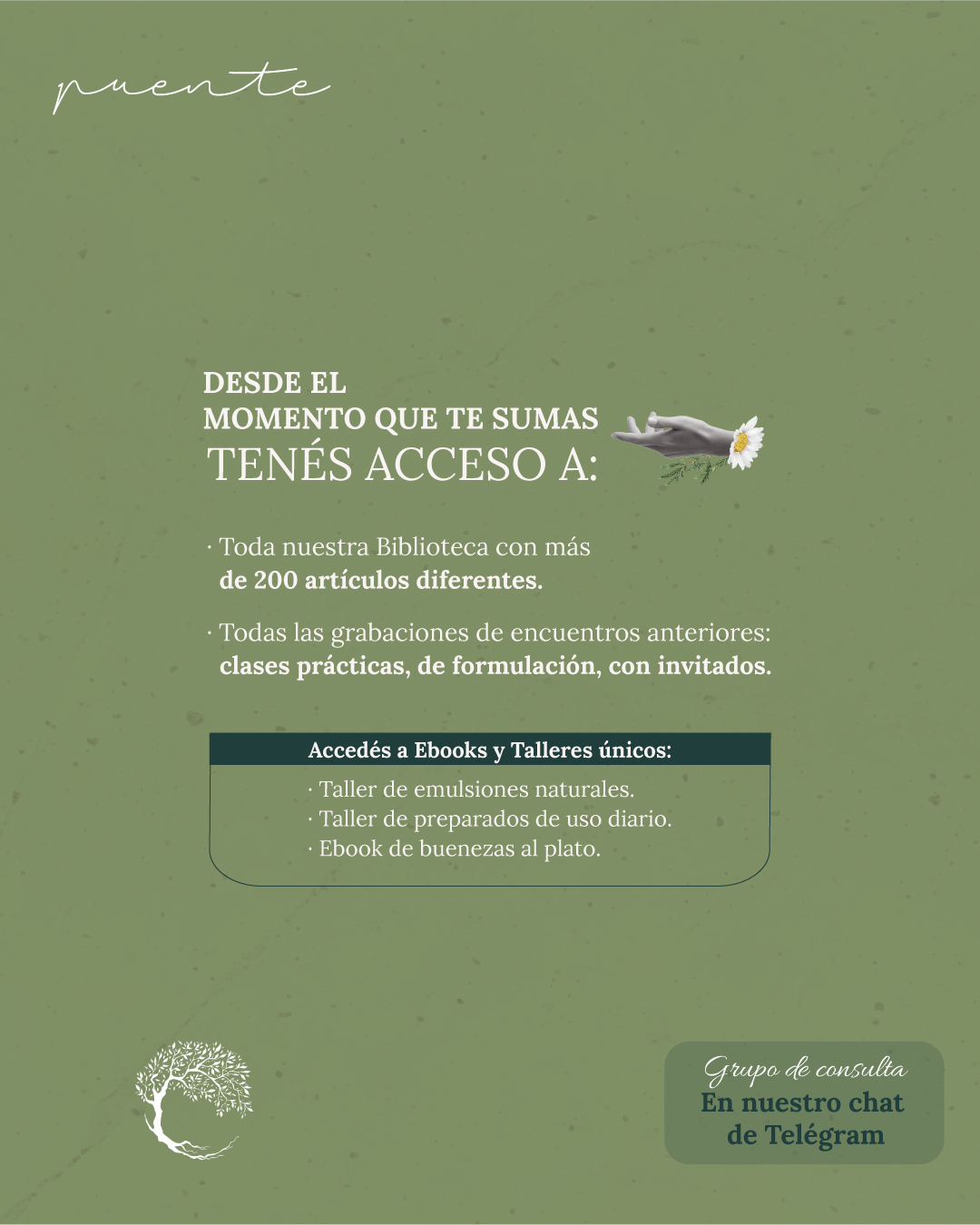 puente

DESDE EL
MOMENTO QUE TE SUMAS
TENÉS ACCESO A:

· Toda nuestra Biblioteca con más de 200 artículos diferentes.

· Todas las grabaciones de encuentros anteriores: clases prácticas, de formulación, con invitados.

Accedés a Ebooks y Talleres únicos:

· Taller de emulsiones naturales.
· Taller de preparados de uso diario.
· Ebook de buenezas al plato.

Grupo de consulta
En nuestro chat
de Telégram